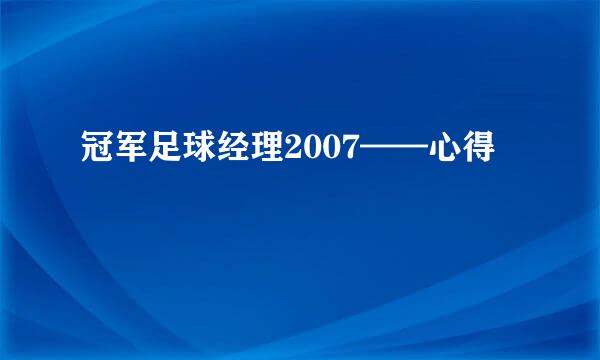 冠军足球经理2007——心得